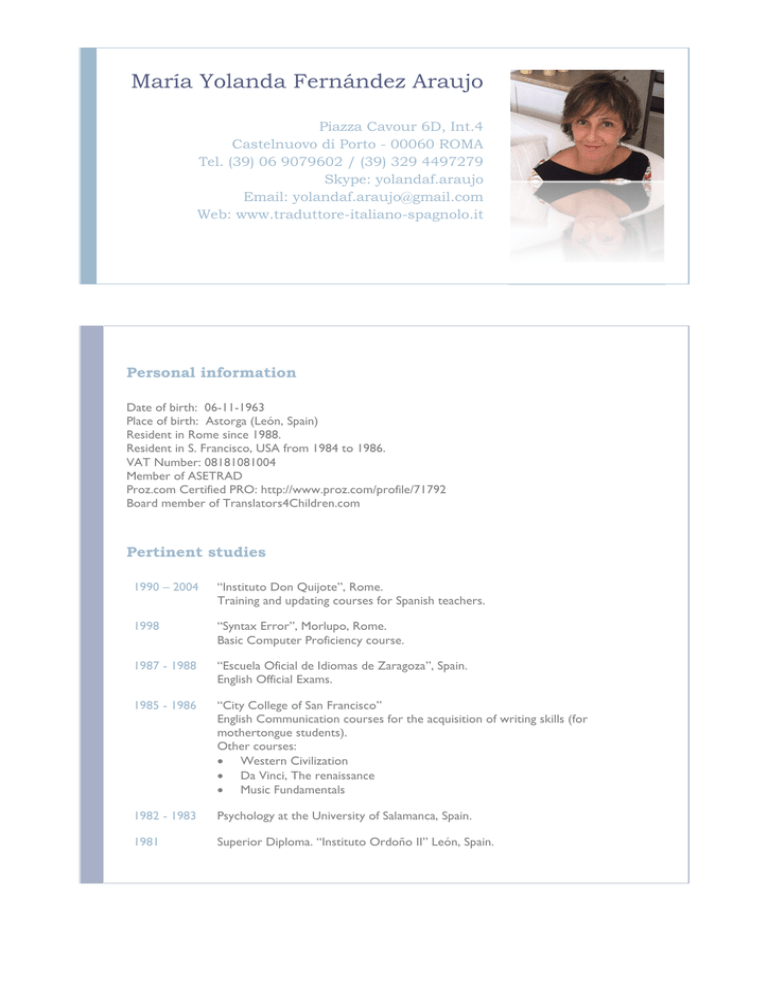 María Yolanda Fernández Araujo

Piazza Cavour 6D, Int.4
Castelnuovo di Porto - 00060 ROMA
Tel. (39) 06 9079602 / (39) 329 4497279
Skype: yolandaf.araujo
Email: yolandaf.araujo@gmail.com
Web: www.traduttore-italiano-spagnolo.it

Personal information

Date of birth: 06-11-1963
Place of birth: Astorga (León, Spain)
Resident in Rome since 1988.
Resident in S. Francisco, USA from 1984 to 1986.
VAT Number: 08181081004
Member of ASETRAD
Proz.com Certified PRO: http://www.proz.com/profile/71792
Board member of Translators4Children.com

Pertinent studies

| | |
|---|---|
| 1990 – 2004 | "Instituto Don Quijote", Rome. Training and updating courses for Spanish teachers. |
| 1998 | "Syntax Error", Morlupo, Rome. Basic Computer Proficiency course. |
| 1987 - 1988 | "Escuela Oficial de Idiomas de Zaragoza", Spain. English Official Exams. |
| 1985 - 1986 | "City College of San Francisco" English Communication courses for the acquisition of writing skills (for mothertongue students). Other courses: • Western Civilization • Da Vinci, The renaissance • Music Fundamentals |
| 1982 - 1983 | Psychology at the University of Salamanca, Spain. |
| 1981 | Superior Diploma. "Instituto Ordoño II" León, Spain. |